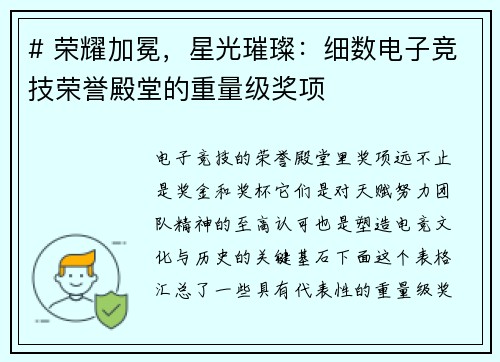 # 荣耀加冕，星光璀璨：细数电子竞技荣誉殿堂的重量级奖项

电子竞技的荣誉殿堂里奖项远不止是奖金和奖杯它们是对天赋努力团队精神的至高认可也是塑造电竞文化与历史的关键基石下面这个表格汇总了一些具有代表性的重量级奖